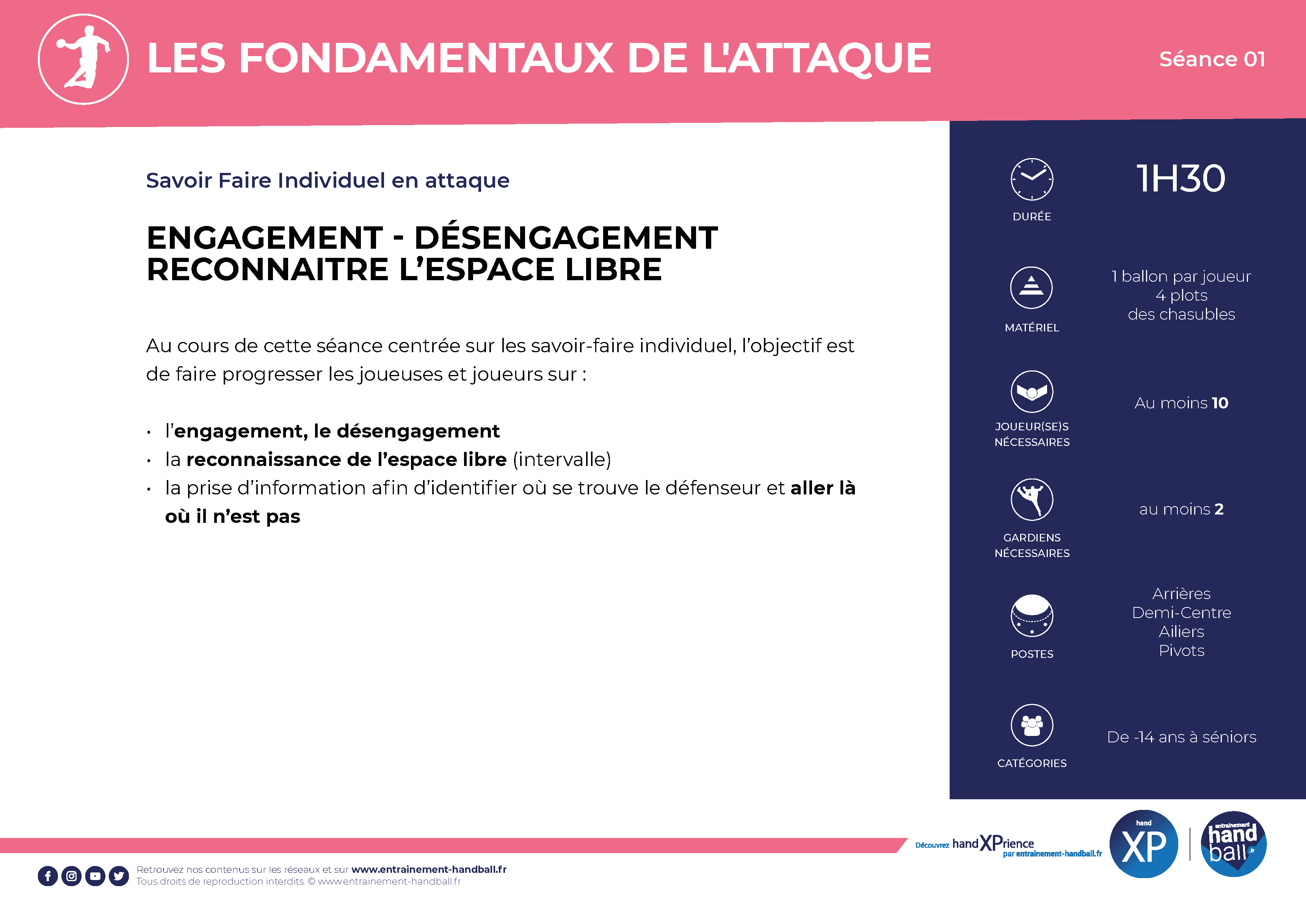 LES FONDAMENTAUX DE L'ATTAQUE

Séance 01

Savoir Faire Individuel en attaque

ENGAGEMENT - DÉSENGAGEMENT
RECONNAITRE L'ESPACE LIBRE

Au cours de cette séance centrée sur les savoir-faire individuel, l'objectif est de faire progresser les joueuses et joueurs sur :

• l'engagement, le désengagement
• la reconnaissance de l'espace libre (intervalle)
• la prise d'information afin d'identifier où se trouve le défenseur et aller là où il n'est pas

DURÉE
1H30

MATÉRIEL
1 ballon par joueur
4 plots
des chasubles

JOUEUR(SE)S NÉCESSAIRES
Au moins 10

GARDIENS NÉCESSAIRES
au moins 2

POSTES
Arrières
Demi-Centre
Ailiers
Pivots

CATÉGORIES
De -14 ans à séniors

Retrouvez nos contenus sur les réseaux et sur www.entrainement-handball.fr
Tous droits de reproduction interdits © www.entrainement-handball.fr

Découvrez handXPrience par entrainement-handball.fr

hand XP

entrainement hand ball .fr